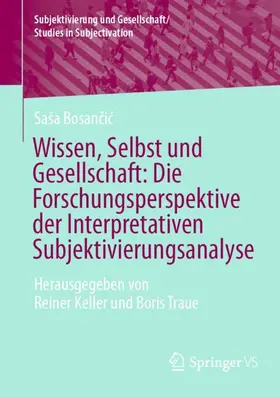 Subjektivierung und Gesellschaft/
Studies in Subjectivation

Saša Bosančić

Wissen, Selbst und Gesellschaft: Die Forschungsperspektive der Interpretativen Subjektivierungsanalyse

Herausgegeben von
Reiner Keller und Boris Traue

Springer VS